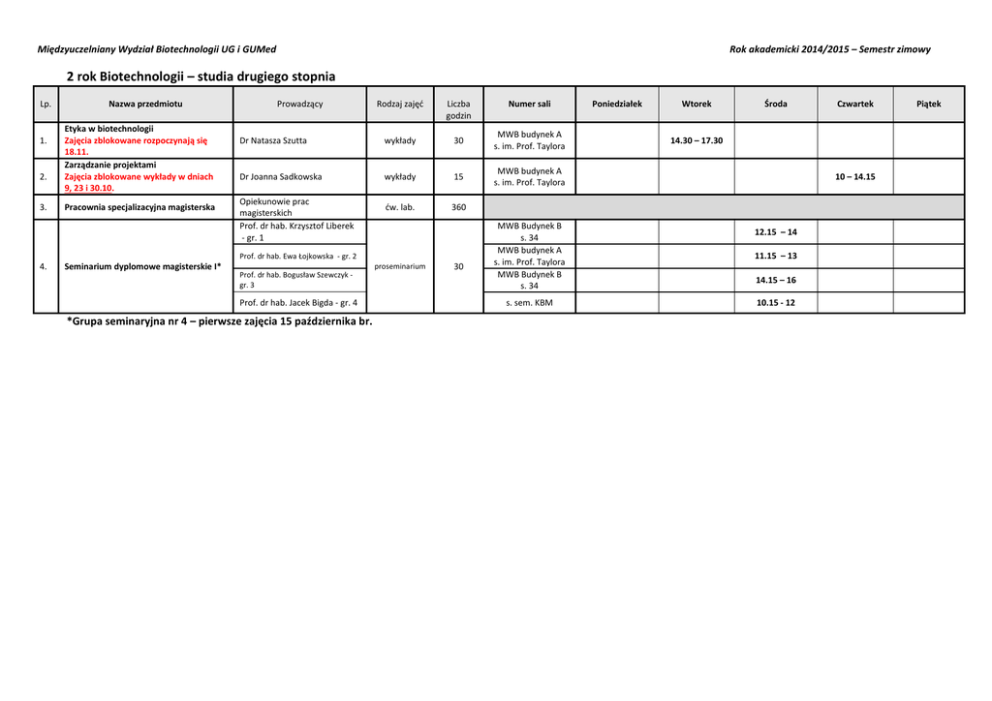 Międzyuczelniany Wydział Biotechnologii UG i GUMed

Rok akademicki 2014/2015 – Semestr zimowy

2 rok Biotechnologii – studia drugiego stopnia

| Lp. | Nazwa przedmiotu | Prowadzący | Rodzaj zajęć | Liczba godzin | Numer sali | Poniedziałek | Wtorek | Środa | Czwartek | Piątek |
|---|---|---|---|---|---|---|---|---|---|---|
| 1. | Etyka w biotechnologii Zajęcia zblokowane rozpoczynają się 18.11. | Dr Natasza Szutta | wykłady | 30 | MWB budynek A s. im. Prof. Taylora | | 14.30 – 17.30 | | | |
| 2. | Zarządzanie projektami Zajęcia zblokowane wykłady w dniach 9, 23 i 30.10. | Dr Joanna Sadkowska | wykłady | 15 | MWB budynek A s. im. Prof. Taylora | | | | 10 – 14.15 | |
| 3. | Pracownia specjalizacyjna magisterska | Opiekunowie prac magisterskich | ćw. lab. | 360 | | | | | | |
| 4. | Seminarium dyplomowe magisterskie I* | Prof. dr hab. Krzysztof Liberek - gr. 1 | proseminarium | 30 | MWB Budynek B s. 34 | | | 12.15 – 14 | | |
| | | Prof. dr hab. Ewa Łojkowska - gr. 2 | | | MWB budynek A s. im. Prof. Taylora | | | 11.15 – 13 | | |
| | | Prof. dr hab. Bogusław Szewczyk - gr. 3 | | | MWB Budynek B s. 34 | | | 14.15 – 16 | | |
| | | Prof. dr hab. Jacek Bigda - gr. 4 | | | s. sem. KBM | | | 10.15 - 12 | | |

*Grupa seminaryjna nr 4 – pierwsze zajęcia 15 października br.